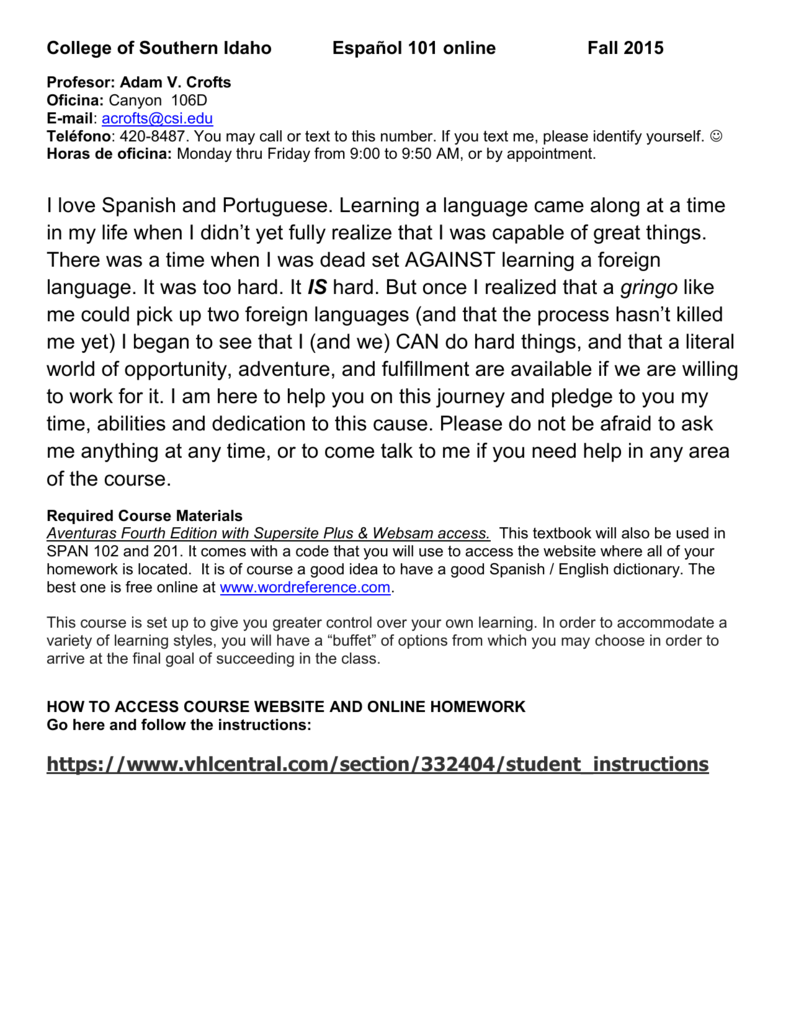 College of Southern Idaho Español 101 online Fall 2015

Profesor: Adam V. Crofts
Oficina: Canyon 106D
E-mail: acrofts@csi.edu
Teléfono: 420-8487. You may call or text to this number. If you text me, please identify yourself. ☺
Horas de oficina: Monday thru Friday from 9:00 to 9:50 AM, or by appointment.

I love Spanish and Portuguese. Learning a language came along at a time in my life when I didn't yet fully realize that I was capable of great things. There was a time when I was dead set AGAINST learning a foreign language. It was too hard. It IS hard. But once I realized that a gringo like me could pick up two foreign languages (and that the process hasn't killed me yet) I began to see that I (and we) CAN do hard things, and that a literal world of opportunity, adventure, and fulfillment are available if we are willing to work for it. I am here to help you on this journey and pledge to you my time, abilities and dedication to this cause. Please do not be afraid to ask me anything at any time, or to come talk to me if you need help in any area of the course.

Required Course Materials
Aventuras Fourth Edition with Supersite Plus & Websam access. This textbook will also be used in SPAN 102 and 201. It comes with a code that you will use to access the website where all of your homework is located. It is of course a good idea to have a good Spanish / English dictionary. The best one is free online at www.wordreference.com.

This course is set up to give you greater control over your own learning. In order to accommodate a variety of learning styles, you will have a "buffet" of options from which you may choose in order to arrive at the final goal of succeeding in the class.

HOW TO ACCESS COURSE WEBSITE AND ONLINE HOMEWORK
Go here and follow the instructions:

https://www.vhlcentral.com/section/332404/student_instructions